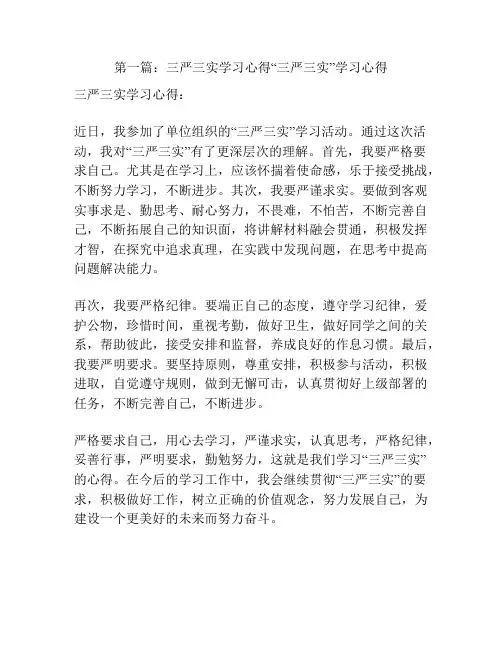 第一篇：三严三实学习心得“三严三实”学习心得

三严三实学习心得：

近日，我参加了单位组织的“三严三实”学习活动。通过这次活动，我对“三严三实”有了更深层次的理解。首先，我要严格要求自己。尤其是在学习上，应该怀揣着使命感，乐于接受挑战，不断努力学习，不断进步。其次，我要严谨求实。要做到客观实事求是、勤思考、耐心努力，不畏难，不怕苦，不断完善自己，不断拓展自己的知识面，将讲解材料融会贯通，积极发挥才智，在探究中追求真理，在实践中发现问题，在思考中提高问题解决能力。

再次，我要严格纪律。要端正自己的态度，遵守学习纪律，爱护公物，珍惜时间，重视考勤，做好卫生，做好同学之间的关系，帮助彼此，接受安排和监督，养成良好的作息习惯。最后，我要严明要求。要坚持原则，尊重安排，积极参与活动，积极进取，自觉遵守规则，做到无懈可击，认真贯彻好上级部署的任务，不断完善自己，不断进步。

严格要求自己，用心去学习，严谨求实，认真思考，严格纪律，妥善行事，严明要求，勤勉努力，这就是我们学习“三严三实”的心得。在今后的学习工作中，我会继续贯彻“三严三实”的要求，积极做好工作，树立正确的价值观念，努力发展自己，为建设一个更美好的未来而努力奋斗。